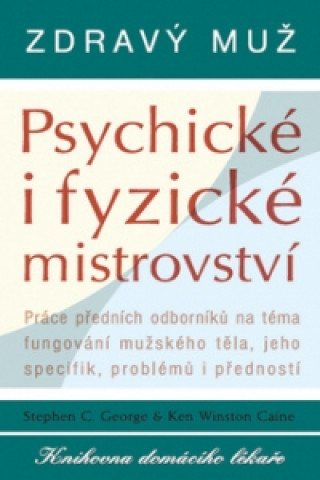 ZDRAVÝ MUŽ

Psychické i fyzické mistrovství

Práce předních odborníků na téma fungování mužského těla, jeho specifik, problémů i předností

Stephen C. George & Ken Winston Caine

Knihovna domácího lékaře